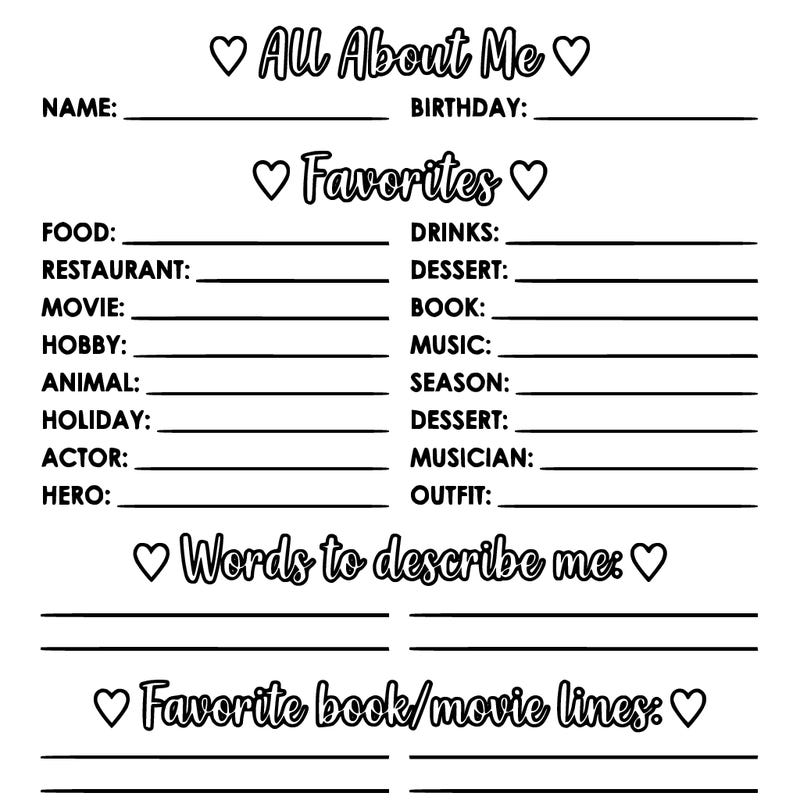 ♡ All About Me ♡

NAME: ____________ BIRTHDAY: ____________

♡ Favorites ♡

FOOD: ____________
RESTAURANT: ____________
MOVIE: ____________
HOBBY: ____________
ANIMAL: ____________
HOLIDAY: ____________
ACTOR: ____________
HERO: ____________

DRINKS: ____________
DESSERT: ____________
BOOK: ____________
MUSIC: ____________
SEASON: ____________
DESSERT: ____________
MUSICIAN: ____________
OUTFIT: ____________

♡ Words to describe me: ♡

♡ Favorite book/movie lines: ♡